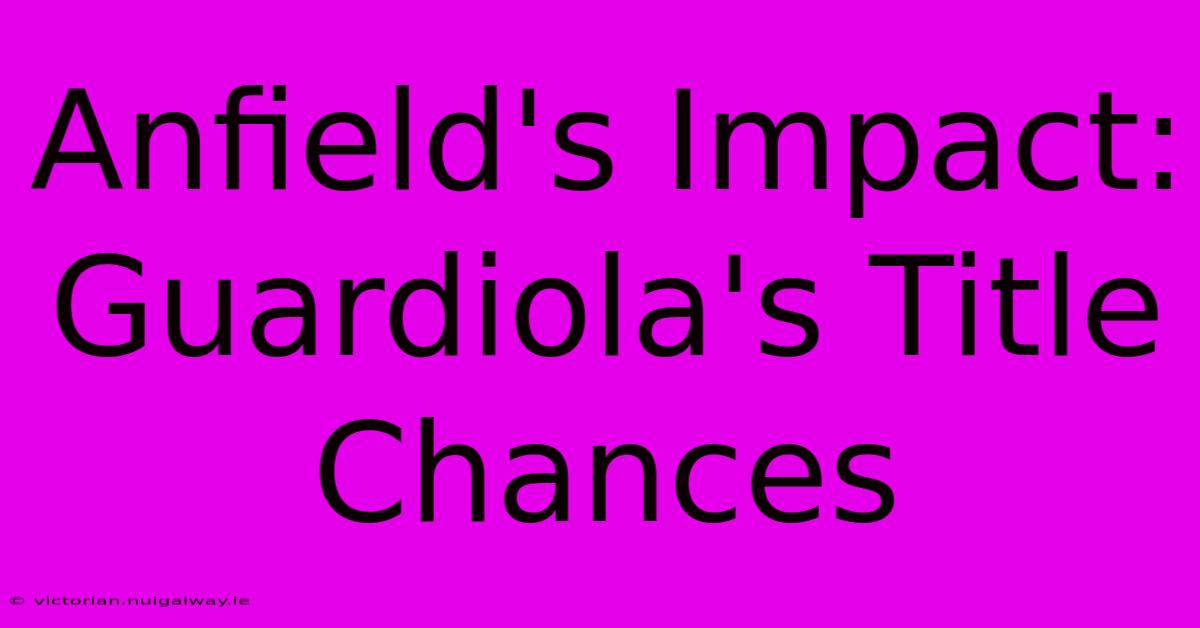 Anfield's Impact: Guardiola's Title Chances

© victorian.nuigalway.ie